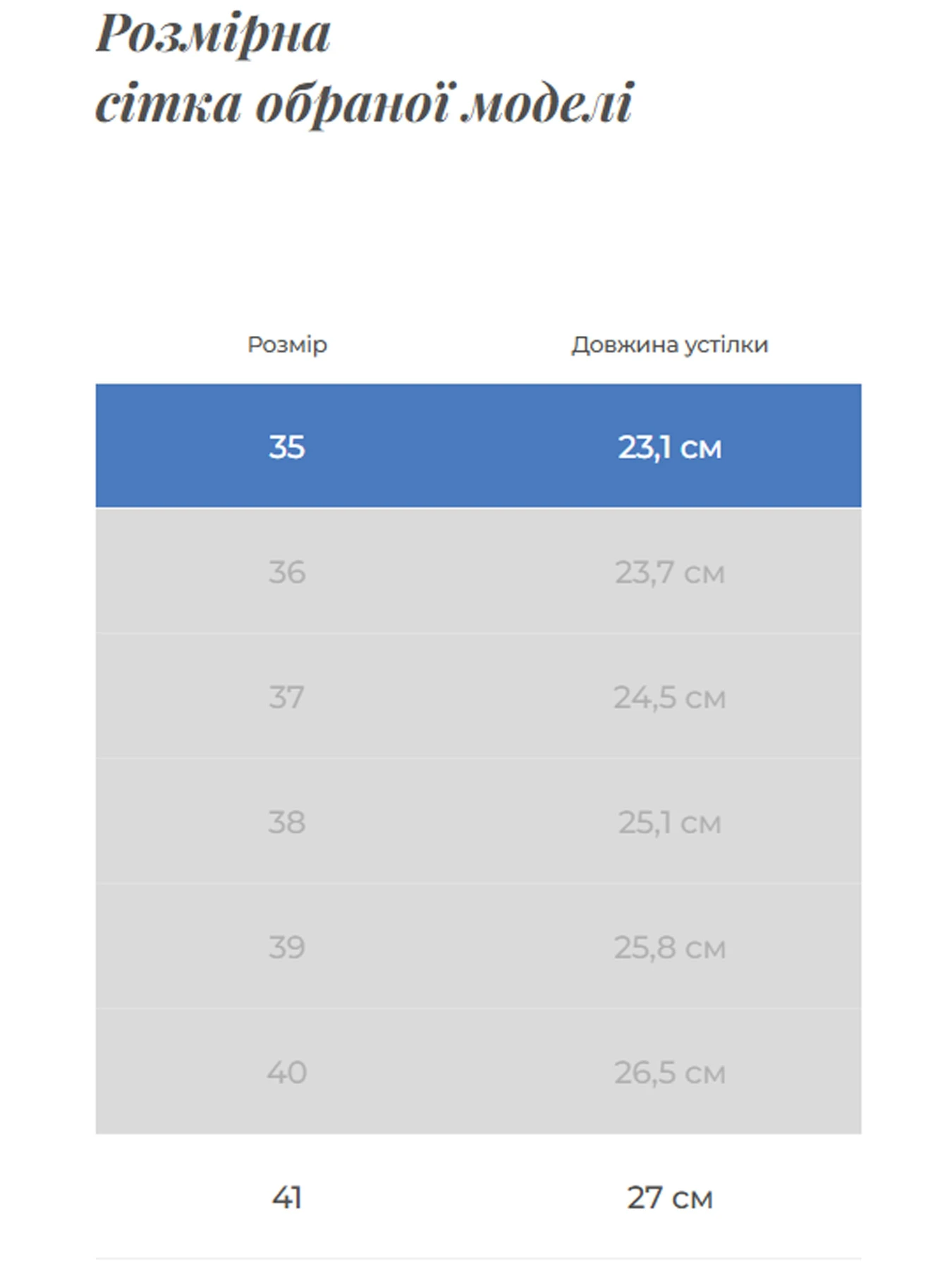 Розмірна
сітка обраної моделі

| Розмір | Довжина устілки |
|---|---|
| 35 | 23,1 см |
| 36 | 23,7 см |
| 37 | 24,5 см |
| 38 | 25,1 см |
| 39 | 25,8 см |
| 40 | 26,5 см |
| 41 | 27 см |